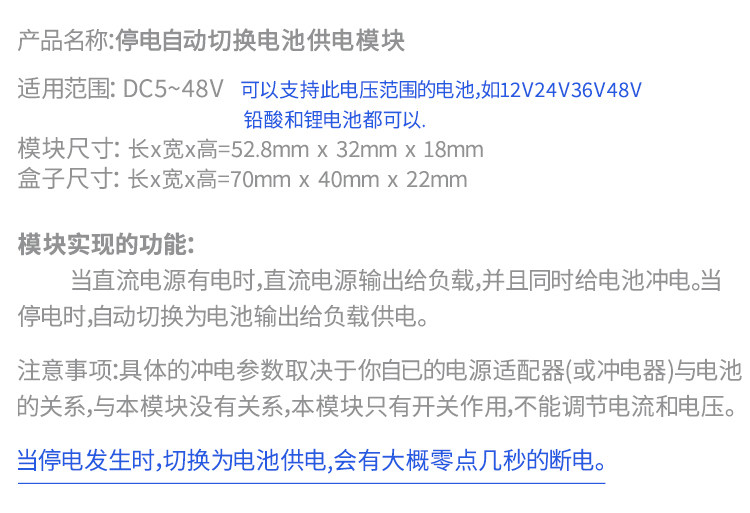 产品名称:停电自动切换电池供电模块

适用范围: DC5~48V 可以支持此电压范围的电池,如12V24V36V48V
铅酸和锂电池都可以.
模块尺寸: 长x宽x高=52.8mm x 32mm x 18mm
盒子尺寸: 长x宽x高=70mm x 40mm x 22mm

模块实现的功能:
当直流电源有电时,直流电源输出给负载,并且同时给电池冲电。当停电时,自动切换为电池输出给负载供电。

注意事项:具体的冲电参数取决于你自已的电源适配器(或冲电器)与电池的关系,与本模块没有关系,本模块只有开关作用,不能调节电流和电压。

当停电发生时,切换为电池供电,会有大概零点几秒的断电。